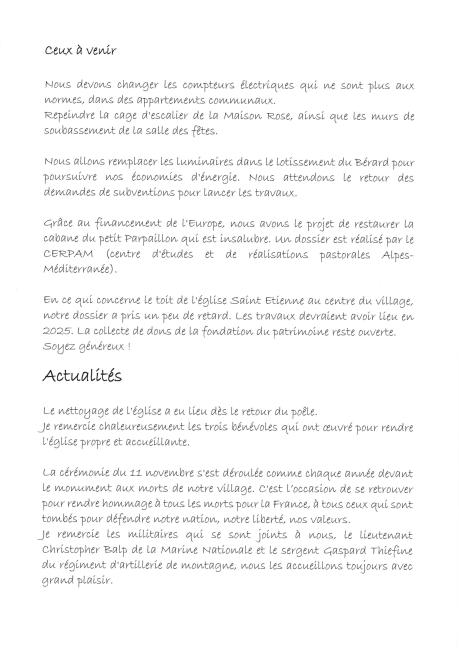 Ceux à venir

Nous devons changer les compteurs électriques qui ne sont plus aux normes, dans des appartements communaux.
Repeindre la cage d'escalier de la Maison Rose, ainsi que les murs de soubassement de la salle des fêtes.

Nous allons remplacer les luminaires dans le lotissement du Bérard pour poursuivre nos économies d'énergie. Nous attendons le retour des demandes de subventions pour lancer les travaux.

Grâce au financement de l'Europe, nous avons le projet de restaurer la cabane du petit Parpaillon qui est insalubre. Un dossier est réalisé par le CERPAM (centre d'études et de réalisations pastorales Alpes-Méditerranée).

En ce qui concerne le toit de l'église Saint Etienne au centre du village, notre dossier a pris un peu de retard. Les travaux devraient avoir lieu en 2025. La collecte de dons de la fondation du patrimoine reste ouverte. Soyez généreux !

Actualités

Le nettoyage de l'église a eu lieu dès le retour du poêle.
Je remercie chaleureusement les trois bénévoles qui ont œuvré pour rendre l'église propre et accueillante.

La cérémonie du 11 novembre s'est déroulée comme chaque année devant le monument aux morts de notre village. C'est l'occasion de se retrouver pour rendre hommage à tous les morts pour la France, à tous ceux qui sont tombés pour défendre notre nation, notre liberté, nos valeurs.
Je remercie les militaires qui se sont joints à nous, le lieutenant Christopher Balp de la Marine Nationale et le sergent Gaspard Thiefine du régiment d'artillerie de montagne, nous les accueillons toujours avec grand plaisir.